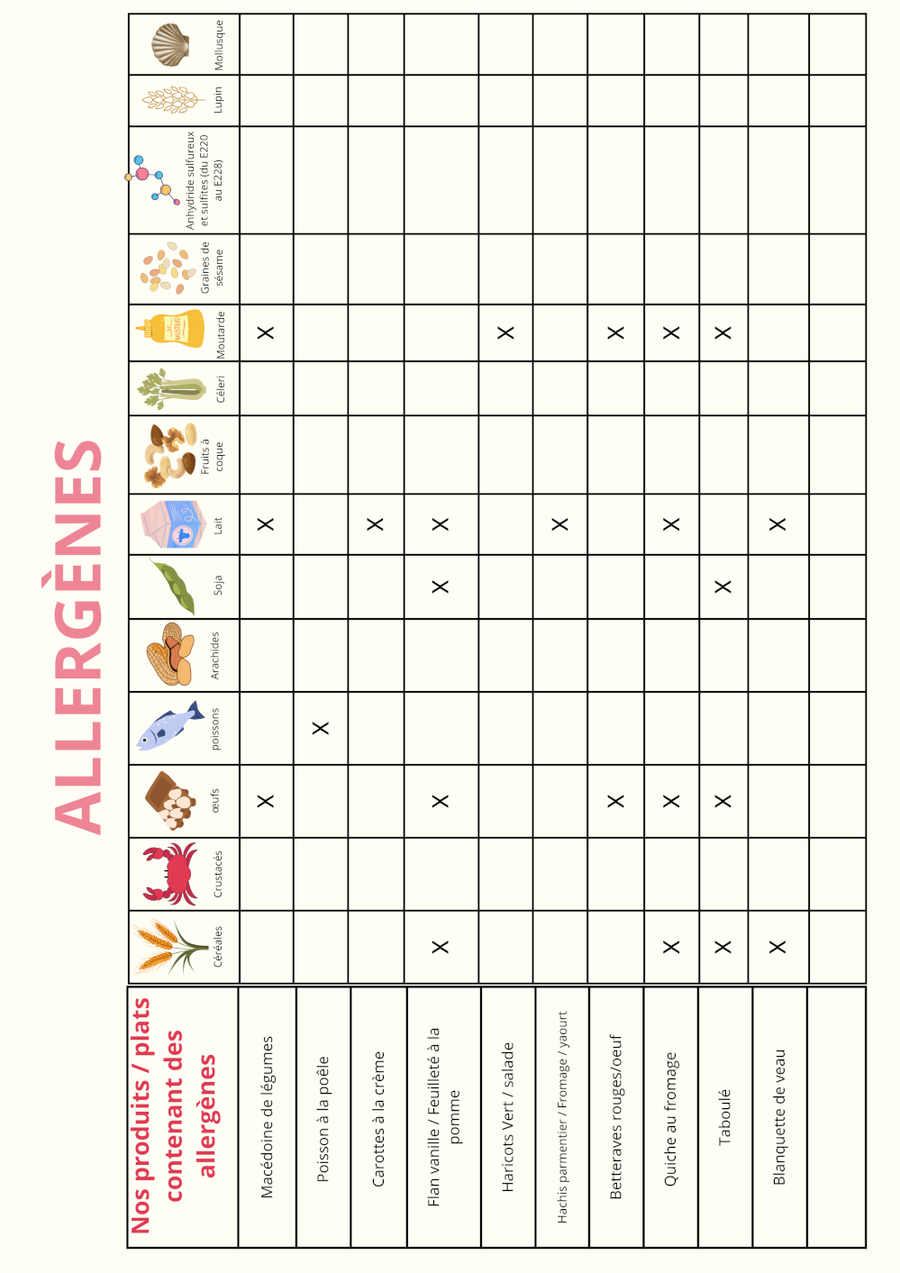 ALLERGÈNES

| Nos produits / plats contenant des allergènes | Céréales | Crustacés | œufs | poissons | Arachides | Soja | Lait | Fruits à coque | Céleri | Moutarde | Graines de sésame | Anhydride sulfureux et sulfites (du E220 au E228) | Lupin | Mollusque |
|---|---|---|---|---|---|---|---|---|---|---|---|---|---|---|
| Macédoine de légumes | | | X | | | | X | | | X | | | | |
| Poisson à la poêle | | | | X | | | | | | | | | | |
| Carottes à la crème | | | | | | | X | | | | | | | |
| Flan vanille / Feuilleté à la pomme | X | | X | | | X | X | | | | | | | |
| Haricots Vert / salade | | | | | | | | | | X | | | | |
| Hachis parmentier / Fromage / yaourt | | | | | | | X | | | | | | | |
| Betteraves rouges/oeuf | | | X | | | | | | | X | | | | |
| Quiche au fromage | X | | X | | | | X | | | X | | | | |
| Taboulé | X | | X | | | X | | | | X | | | | |
| Blanquette de veau | X | | | | | | X | | | | | | | |
| | | | | | | | | | | | | | | |